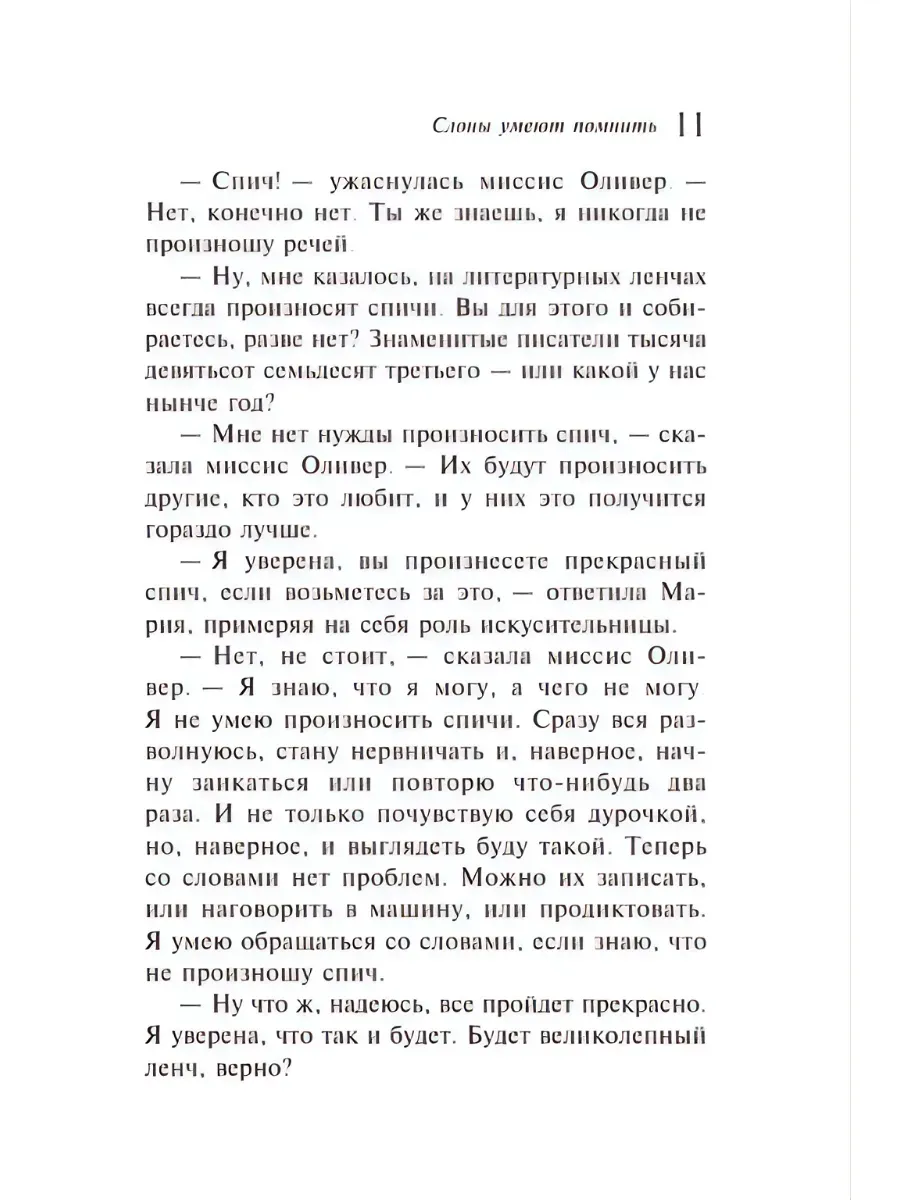 Слоны умеют помнить 11

— Спич! — ужаснулась миссис Оливер. — Нет, конечно нет. Ты же знаешь, я никогда не произношу речей.

— Ну, мне казалось, на литературных ленчах всегда произносят спичи. Вы для этого и собираетесь, разве нет? Знаменитые писатели тысяча девятьсот семьдесят третьего — или какой у нас нынче год?

— Мне нет нужды произносить спич, — сказала миссис Оливер. — Их будут произносить другие, кто это любит, и у них это получится гораздо лучше.

— Я уверена, вы произнесете прекрасный спич, если возьметесь за это, — ответила Мария, примеряя на себя роль искусительницы.

— Нет, не стоит, — сказала миссис Оливер. — Я знаю, что я могу, а чего не могу. Я не умею произносить спичи. Сразу вся разволнуюсь, стану нервничать и, наверное, начну заикаться или повторю что-нибудь два раза. И не только почувствую себя дурочкой, но, наверное, и выглядеть буду такой. Теперь со словами нет проблем. Можно их записать, или наговорить в машину, или продиктовать. Я умею обращаться со словами, если знаю, что не произношу спич.

— Ну что ж, надеюсь, все пройдет прекрасно. Я уверена, что так и будет. Будет великолепный ленч, верно?